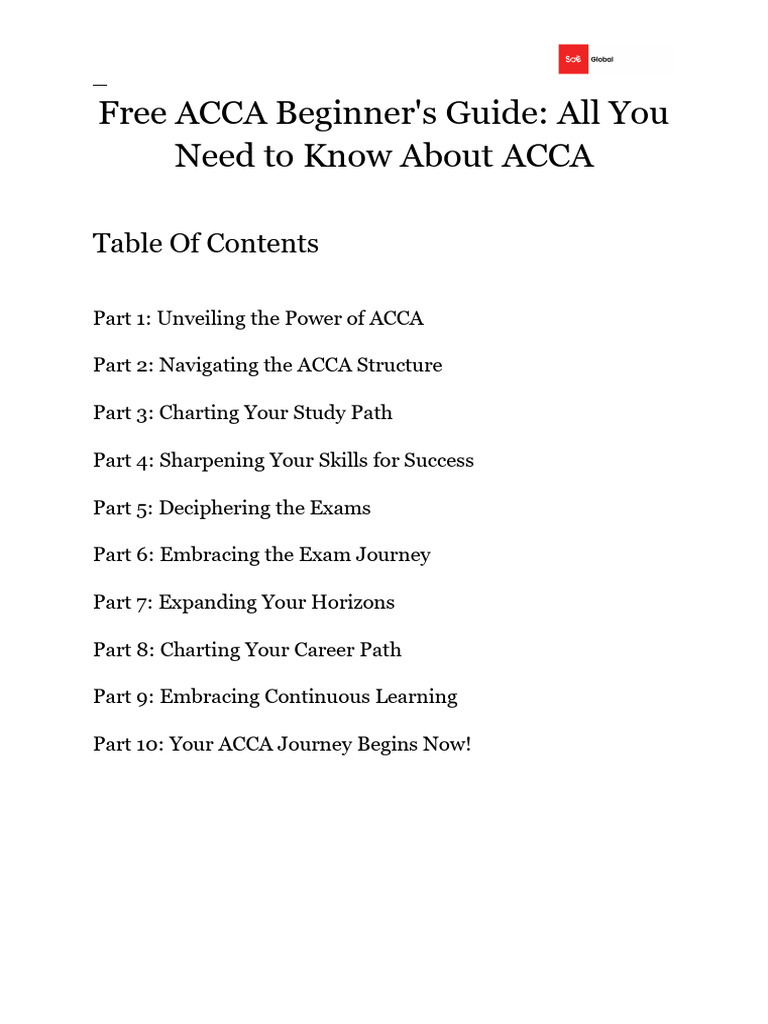 SoE Global

Free ACCA Beginner's Guide: All You Need to Know About ACCA

Table Of Contents

Part 1: Unveiling the Power of ACCA

Part 2: Navigating the ACCA Structure

Part 3: Charting Your Study Path

Part 4: Sharpening Your Skills for Success

Part 5: Deciphering the Exams

Part 6: Embracing the Exam Journey

Part 7: Expanding Your Horizons

Part 8: Charting Your Career Path

Part 9: Embracing Continuous Learning

Part 10: Your ACCA Journey Begins Now!